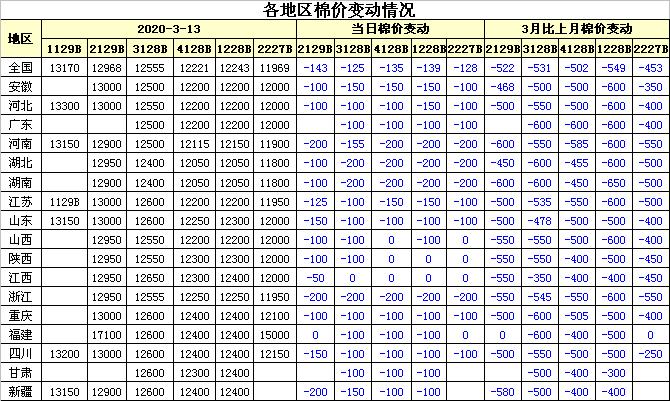 各地区棉价变动情况

| 地区 | 2020-3-13 | | | | | | 当日棉价变动 | | | | | 3月比上月棉价变动 | | | | |
|---|---|---|---|---|---|---|---|---|---|---|---|---|---|---|---|---|
| | 1129B | 2129B | 3128B | 4128B | 1228B | 2227B | 2129B | 3128B | 4128B | 1228B | 2227B | 2129B | 3128B | 4128B | 1228B | 2227B |
| 全国 | 13170 | 12968 | 12555 | 12221 | 12243 | 11969 | -143 | -125 | -135 | -139 | -128 | -522 | -531 | -502 | -549 | -453 |
| 安徽 | | 13000 | 12500 | 12200 | 12200 | 12000 | -100 | -150 | -150 | -150 | -100 | -468 | -500 | -500 | -600 | -350 |
| 河北 | 13300 | 13000 | 12550 | 12200 | 12200 | 12000 | -100 | -100 | -100 | -150 | -100 | -500 | -550 | -500 | -600 | -400 |
| 广东 | | | 12500 | 12200 | 12200 | 12000 | | -100 | -100 | -100 | -100 | | -600 | -600 | -600 | -400 |
| 河南 | 13150 | 12900 | 12500 | 12115 | 12150 | 11900 | -200 | -155 | -200 | -200 | -200 | -600 | -550 | -585 | -600 | -550 |
| 湖北 | | 12950 | 12400 | 12050 | 12050 | 11800 | -100 | -200 | -200 | -200 | -200 | -450 | -600 | -455 | -600 | -500 |
| 湖南 | | 12900 | 12400 | 12050 | 12050 | 11800 | -100 | -200 | -200 | -200 | -200 | -600 | -600 | -450 | -650 | -500 |
| 江苏 | 1129B | 13000 | 12600 | 12200 | 12200 | 11950 | -125 | -100 | -150 | -150 | -100 | -500 | -535 | -550 | -600 | -500 |
| 山东 | 13150 | 13000 | 12600 | 12250 | 12300 | 12000 | -150 | -100 | -100 | -100 | -100 | -500 | -478 | -500 | -500 | -400 |
| 山西 | | 12950 | 12550 | 12200 | 12200 | 12000 | -100 | -100 | 0 | -100 | 0 | -550 | -550 | -500 | -600 | -400 |
| 陕西 | | 12950 | 12550 | 12300 | 12300 | 12000 | -100 | -100 | 0 | 0 | 0 | -550 | -550 | -400 | -500 | -450 |
| 江西 | | 12950 | 12650 | 12300 | 12400 | 12000 | -50 | 0 | 0 | 0 | 0 | -550 | -350 | -400 | -400 | -450 |
| 浙江 | | 12950 | 12555 | 12250 | 12250 | 11950 | -200 | -200 | -200 | -200 | -200 | -550 | -545 | -550 | -600 | -550 |
| 重庆 | | 13000 | 12600 | 12400 | 12400 | 12100 | -100 | -100 | -100 | -100 | -100 | -500 | -600 | -505 | -500 | -400 |
| 福建 | | 17100 | 12600 | 12400 | 12400 | 15000 | 0 | -100 | -100 | -100 | 0 | 0 | -600 | -400 | -500 | 0 |
| 四川 | 13200 | 13000 | 12600 | 12400 | 12400 | 12150 | -150 | -100 | -100 | -100 | -100 | -500 | -550 | -500 | -500 | -250 |
| 甘肃 | | | 12600 | 12300 | 12400 | | | -100 | -100 | -100 | | | -500 | -400 | -300 | |
| 新疆 | 13150 | 12900 | 12600 | 12400 | 12400 | | -200 | -150 | -100 | -100 | | -580 | -500 | -400 | -400 | |